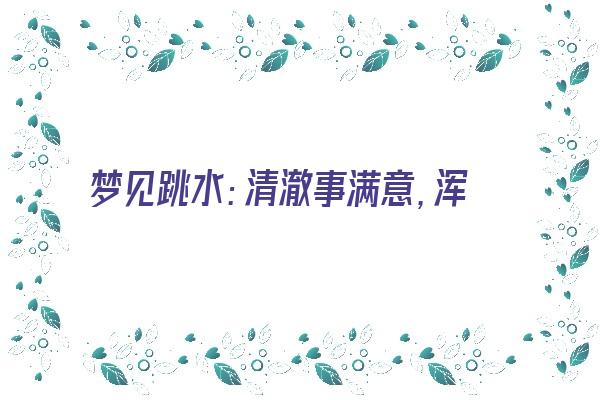 梦见跳水：清澈事满意，浑